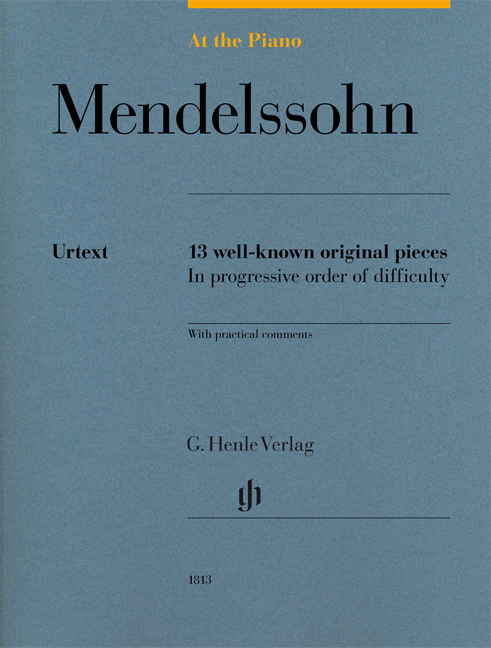 At the Piano

Mendelssohn

Urtext

13 well-known original pieces
In progressive order of difficulty

With practical comments

G. Henle Verlag

gh

1813